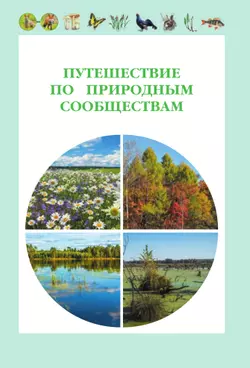 ПУТЕШЕСТВИЕ ПО ПРИРОДНЫМ СООБЩЕСТВАМ